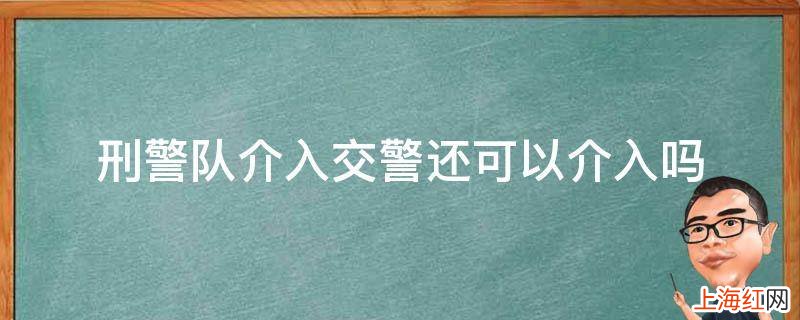 刑警队介入交警还可以介入吗

上海红网